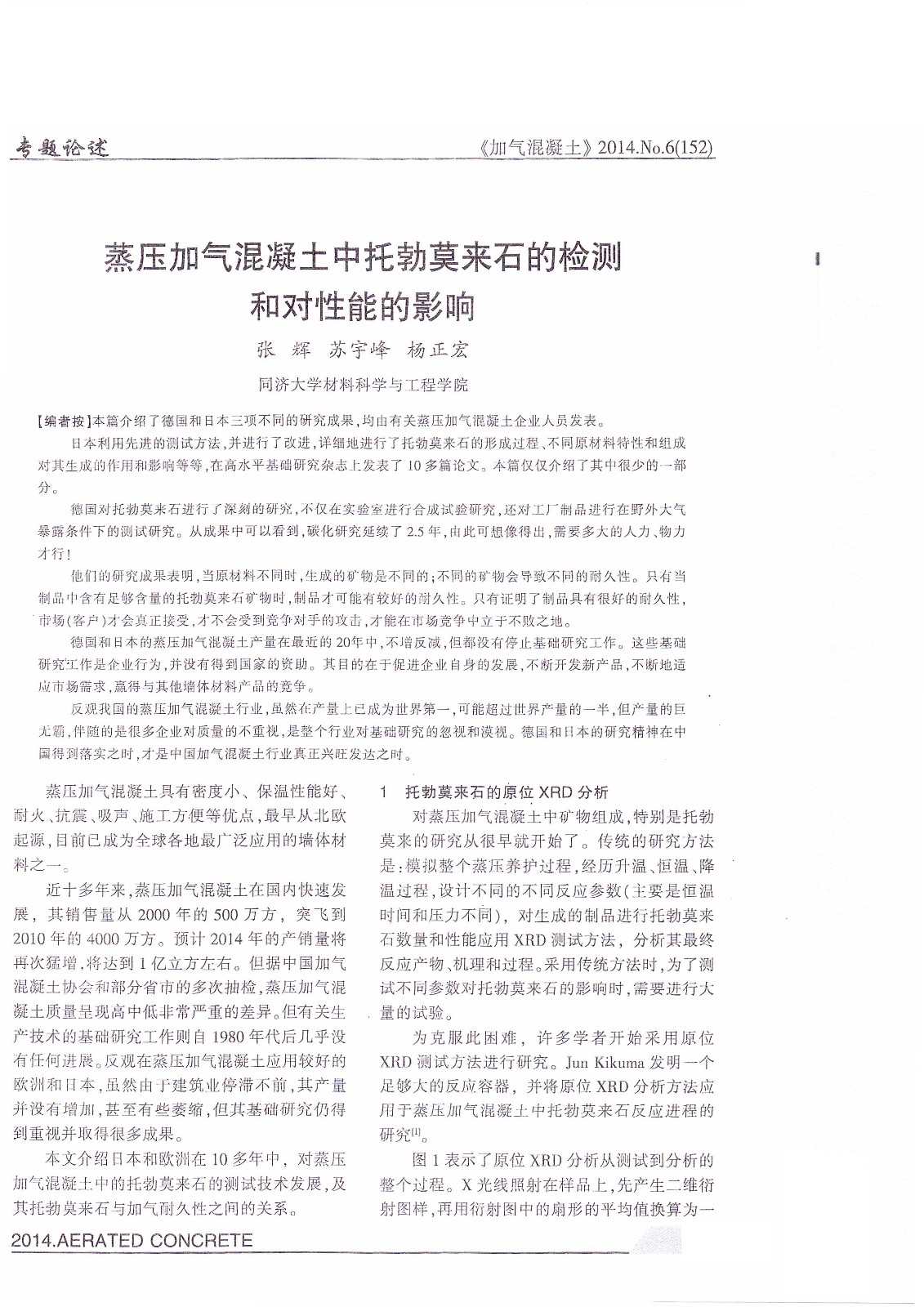 专题论述

《加气混凝土》2014.No.6(152)

蒸压加气混凝土中托勃莫来石的检测和对性能的影响

张 辉 苏宇峰 杨正宏

同济大学材料科学与工程学院

【编者按】本篇介绍了德国和日本三项不同的研究成果,均由有关蒸压加气混凝土企业人员发表。

日本利用先进的测试方法,并进行了改进,详细地进行了托勃莫来石的形成过程、不同原材料特性和组成对其生成的作用和影响等等,在高水平基础研究杂志上发表了10多篇论文。本篇仅仅介绍了其中很少的一部分。

德国对托勃莫来石进行了深刻的研究,不仅在实验室进行合成试验研究,还对工厂制品进行在野外大气暴露条件下的测试研究。从成果中可以看到,碳化研究延续了2.5年,由此可想像得出,需要多大的人力、物力才行!

他们的研究成果表明,当原材料不同时,生成的矿物是不同的;不同的矿物会导致不同的耐久性。只有当制品中含有足够含量的托勃莫来石矿物时,制品才可能有较好的耐久性。只有证明了制品具有很好的耐久性,市场(客户)才会真正接受,才不会受到竞争对手的攻击,才能在市场竞争中立于不败之地。

德国和日本的蒸压加气混凝土产量在最近的20年中,不增反减,但都没有停止基础研究工作。这些基础研究工作是企业行为,并没有得到国家的资助。其目的在于促进企业自身的发展,不断开发新产品,不断地适应市场需求,赢得与其他墙体材料产品的竞争。

反观我国的蒸压加气混凝土行业,虽然在产量上已成为世界第一,可能超过世界产量的一半,但产量的巨无霸,伴随的是很多企业对质量的不重视,是整个行业对基础研究的忽视和漠视。德国和日本的研究精神在中国得到落实之时,才是中国加气混凝土行业真正兴旺发达之时。

蒸压加气混凝土具有密度小、保温性能好、耐火、抗震、吸声、施工方便等优点,最早从北欧起源,目前已成为全球各地最广泛应用的墙体材料之一。

近十多年来,蒸压加气混凝土在国内快速发展,其销售量从2000年的500万方,突飞到2010年的4000万方。预计2014年的产销量将再次猛增,将达到1亿立方左右。但据中国加气混凝土协会和部分省市的多次抽检,蒸压加气混凝土质量呈现高中低非常严重的差异。但有关生产技术的基础研究工作则自1980年代后几乎没有任何进展。反观在蒸压加气混凝土应用较好的欧洲和日本,虽然由于建筑业停滞不前,其产量并没有增加,甚至有些萎缩,但其基础研究仍得到重视并取得很多成果。

本文介绍日本和欧洲在10多年中,对蒸压加气混凝土中的托勃莫来石的测试技术发展,及其托勃莫来石与加气耐久性之间的关系。

1 托勃莫来石的原位XRD分析

对蒸压加气混凝土中矿物组成,特别是托勃莫来的研究从很早就开始了。传统的研究方法是:模拟整个蒸压养护过程,经历升温、恒温、降温过程,设计不同的不同反应参数(主要是恒温时间和压力不同),对生成的制品进行托勃莫来石数量和性能应用XRD测试方法,分析其最终反应产物、机理和过程。采用传统方法时,为了测试不同参数对托勃莫来石的影响时,需要进行大量的试验。

为克服此困难,许多学者开始采用原位XRD测试方法进行研究。Jun Kikuma发明一个足够大的反应容器,并将原位XRD分析方法应用于蒸压加气混凝土中托勃莫来石反应进程的研究$^{[1]}$。

图1表示了原位XRD分析从测试到分析的整个过程。X光线照射在样品上,先产生二维衍射图样,再用衍射图中的扇形的平均值换算为一

2014.AERATED CONCRETE